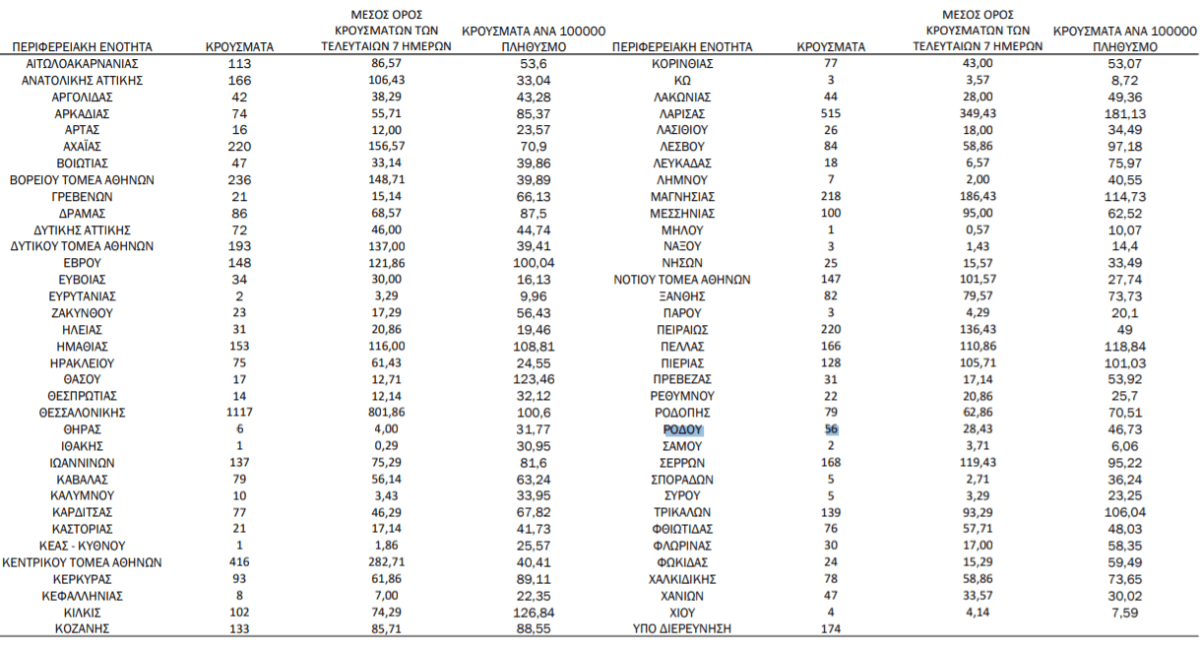 | ΠΕΡΙΦΕΡΕΙΑΚΗ ΕΝΟΤΗΤΑ | ΚΡΟΥΣΜΑΤΑ | ΜΕΣΟΣ ΟΡΟΣ ΚΡΟΥΣΜΑΤΩΝ ΤΩΝ ΤΕΛΕΥΤΑΙΩΝ 7 ΗΜΕΡΩΝ | ΚΡΟΥΣΜΑΤΑ ΑΝΑ 100000 ΠΛΗΘΥΣΜΟ |
|---|---|---|---|
| ΑΙΤΩΛΟΑΚΑΡΝΑΝΙΑΣ | 113 | 86,57 | 53,6 |
| ΑΝΑΤΟΛΙΚΗΣ ΑΤΤΙΚΗΣ | 166 | 106,43 | 33,04 |
| ΑΡΓΟΛΙΔΑΣ | 42 | 38,29 | 43,28 |
| ΑΡΚΑΔΙΑΣ | 74 | 55,71 | 85,37 |
| ΑΡΤΑΣ | 16 | 12,00 | 23,57 |
| ΑΧΑΪΑΣ | 220 | 156,57 | 70,9 |
| ΒΟΙΩΤΙΑΣ | 47 | 33,14 | 39,86 |
| ΒΟΡΕΙΟΥ ΤΟΜΕΑ ΑΘΗΝΩΝ | 236 | 148,71 | 39,89 |
| ΓΡΕΒΕΝΩΝ | 21 | 15,14 | 66,13 |
| ΔΡΑΜΑΣ | 86 | 68,57 | 87,5 |
| ΔΥΤΙΚΗΣ ΑΤΤΙΚΗΣ | 72 | 46,00 | 44,74 |
| ΔΥΤΙΚΟΥ ΤΟΜΕΑ ΑΘΗΝΩΝ | 193 | 137,00 | 39,41 |
| ΕΒΡΟΥ | 148 | 121,86 | 100,04 |
| ΕΥΒΟΙΑΣ | 34 | 30,00 | 16,13 |
| ΕΥΡΥΤΑΝΙΑΣ | 2 | 3,29 | 9,96 |
| ΖΑΚΥΝΘΟΥ | 23 | 17,29 | 56,43 |
| ΗΛΕΙΑΣ | 31 | 20,86 | 19,46 |
| ΗΜΑΘΙΑΣ | 153 | 116,00 | 108,81 |
| ΗΡΑΚΛΕΙΟΥ | 75 | 61,43 | 24,55 |
| ΘΑΣΟΥ | 17 | 12,71 | 123,46 |
| ΘΕΣΠΡΩΤΙΑΣ | 14 | 12,14 | 32,12 |
| ΘΕΣΣΑΛΟΝΙΚΗΣ | 1117 | 801,86 | 100,6 |
| ΘΗΡΑΣ | 6 | 4,00 | 31,77 |
| ΙΘΑΚΗΣ | 1 | 0,29 | 30,95 |
| ΙΩΑΝΝΙΝΩΝ | 137 | 75,29 | 81,6 |
| ΚΑΒΑΛΑΣ | 79 | 56,14 | 63,24 |
| ΚΑΛΥΜΝΟΥ | 10 | 3,43 | 33,95 |
| ΚΑΡΔΙΤΣΑΣ | 77 | 46,29 | 67,82 |
| ΚΑΣΤΟΡΙΑΣ | 21 | 17,14 | 41,73 |
| ΚΕΑΣ - ΚΥΘΝΟΥ | 1 | 1,86 | 25,57 |
| ΚΕΝΤΡΙΚΟΥ ΤΟΜΕΑ ΑΘΗΝΩΝ | 416 | 282,71 | 40,41 |
| ΚΕΡΚΥΡΑΣ | 93 | 61,86 | 89,11 |
| ΚΕΦΑΛΛΗΝΙΑΣ | 8 | 7,00 | 22,35 |
| ΚΙΛΚΙΣ | 102 | 74,29 | 126,84 |
| ΚΟΖΑΝΗΣ | 133 | 85,71 | 88,55 |

| ΠΕΡΙΦΕΡΕΙΑΚΗ ΕΝΟΤΗΤΑ | ΚΡΟΥΣΜΑΤΑ | ΜΕΣΟΣ ΟΡΟΣ ΚΡΟΥΣΜΑΤΩΝ ΤΩΝ ΤΕΛΕΥΤΑΙΩΝ 7 ΗΜΕΡΩΝ | ΚΡΟΥΣΜΑΤΑ ΑΝΑ 100000 ΠΛΗΘΥΣΜΟ |
|---|---|---|---|
| ΚΟΡΙΝΘΙΑΣ | 77 | 43,00 | 53,07 |
| ΚΩ | 3 | 3,57 | 8,72 |
| ΛΑΚΩΝΙΑΣ | 44 | 28,00 | 49,36 |
| ΛΑΡΙΣΑΣ | 515 | 349,43 | 181,13 |
| ΛΑΣΙΘΙΟΥ | 26 | 18,00 | 34,49 |
| ΛΕΣΒΟΥ | 84 | 58,86 | 97,18 |
| ΛΕΥΚΑΔΑΣ | 18 | 6,57 | 75,97 |
| ΛΗΜΝΟΥ | 7 | 2,00 | 40,55 |
| ΜΑΓΝΗΣΙΑΣ | 218 | 186,43 | 114,73 |
| ΜΕΣΣΗΝΙΑΣ | 100 | 95,00 | 62,52 |
| ΜΗΛΟΥ | 1 | 0,57 | 10,07 |
| ΝΑΞΟΥ | 3 | 1,43 | 14,4 |
| ΝΗΣΩΝ | 25 | 15,57 | 33,49 |
| ΝΟΤΙΟΥ ΤΟΜΕΑ ΑΘΗΝΩΝ | 147 | 101,57 | 27,74 |
| ΞΑΝΘΗΣ | 82 | 79,57 | 73,73 |
| ΠΑΡΟΥ | 3 | 4,29 | 20,1 |
| ΠΕΙΡΑΙΩΣ | 220 | 136,43 | 49 |
| ΠΕΛΛΑΣ | 166 | 110,86 | 118,84 |
| ΠΙΕΡΙΑΣ | 128 | 105,71 | 101,03 |
| ΠΡΕΒΕΖΑΣ | 31 | 17,14 | 53,92 |
| ΡΕΘΥΜΝΟΥ | 22 | 20,86 | 25,7 |
| ΡΟΔΟΠΗΣ | 79 | 62,86 | 70,51 |
| ΡΟΔΟΥ | 56 | 28,43 | 46,73 |
| ΣΑΜΟΥ | 2 | 3,71 | 6,06 |
| ΣΕΡΡΩΝ | 168 | 119,43 | 95,22 |
| ΣΠΟΡΑΔΩΝ | 5 | 2,71 | 36,24 |
| ΣΥΡΟΥ | 5 | 3,29 | 23,25 |
| ΤΡΙΚΑΛΩΝ | 139 | 93,29 | 106,04 |
| ΦΘΙΩΤΙΔΑΣ | 76 | 57,71 | 48,03 |
| ΦΛΩΡΙΝΑΣ | 30 | 17,00 | 58,35 |
| ΦΩΚΙΔΑΣ | 24 | 15,29 | 59,49 |
| ΧΑΛΚΙΔΙΚΗΣ | 78 | 58,86 | 73,65 |
| ΧΑΝΙΩΝ | 47 | 33,57 | 30,02 |
| ΧΙΟΥ | 4 | 4,14 | 7,59 |
| ΥΠΟ ΔΙΕΡΕΥΝΗΣΗ | 174 | | |